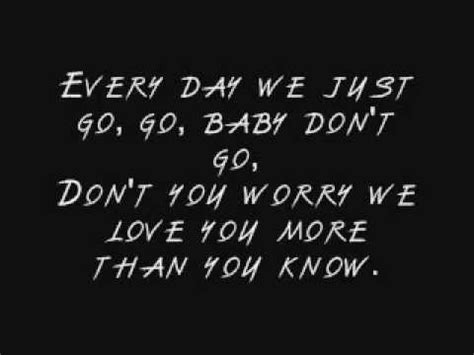 EVERY DAY WE JUST GO, GO, BABY DON'T GO,
DON'T YOU WORRY WE LOVE YOU MORE THAN YOU KNOW.